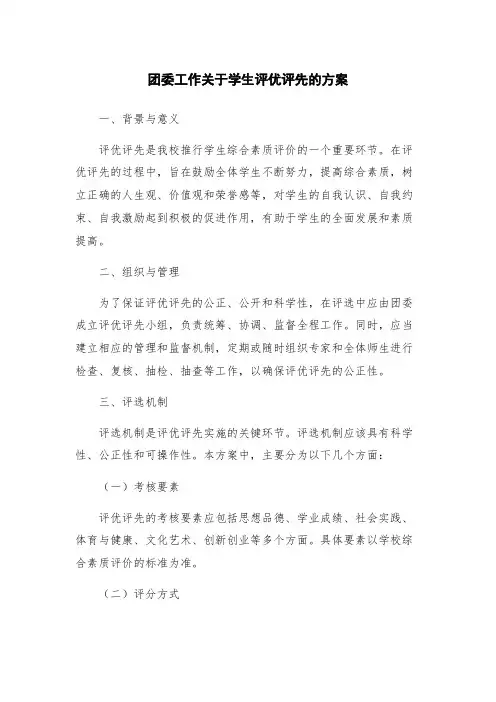 团委工作关于学生评优评先的方案

一、背景与意义

评优评先是我校推行学生综合素质评价的一个重要环节。在评优评先的过程中，旨在鼓励全体学生不断努力，提高综合素质，树立正确的人生观、价值观和荣誉感等，对学生的自我认识、自我约束、自我激励起到积极的促进作用，有助于学生的全面发展和素质提高。

二、组织与管理

为了保证评优评先的公正、公开和科学性，在评选中应由团委成立评优评先小组，负责统筹、协调、监督全程工作。同时，应当建立相应的管理和监督机制，定期或随时组织专家和全体师生进行检查、复核、抽检、抽查等工作，以确保评优评先的公正性。

三、评选机制

评选机制是评优评先实施的关键环节。评选机制应该具有科学性、公正性和可操作性。本方案中，主要分为以下几个方面：

（一）考核要素

评优评先的考核要素应包括思想品德、学业成绩、社会实践、体育与健康、文化艺术、创新创业等多个方面。具体要素以学校综合素质评价的标准为准。

（二）评分方式